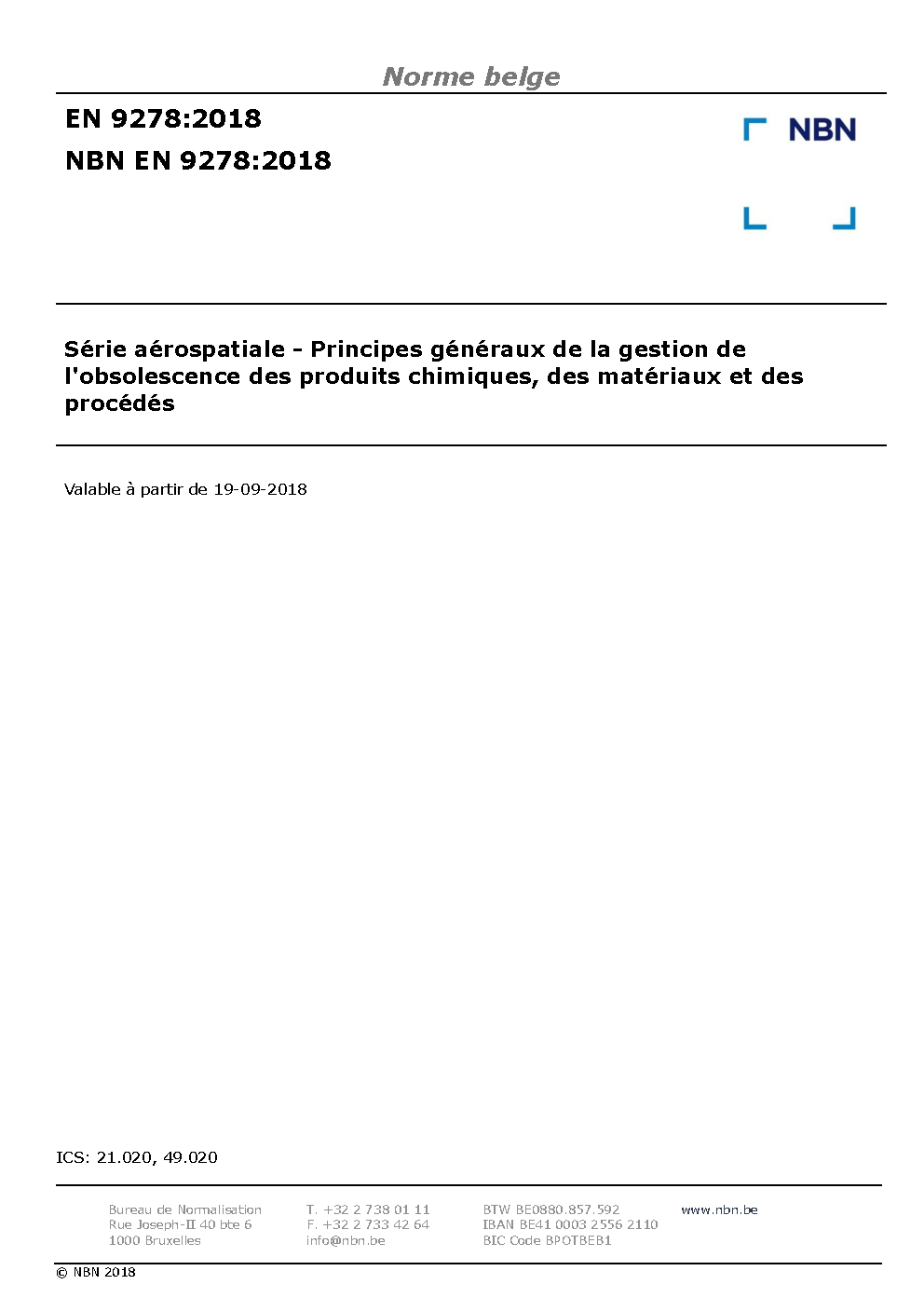 Norme belge

EN 9278:2018
NBN EN 9278:2018

NBN

Série aérospatiale - Principes généraux de la gestion de l'obsolescence des produits chimiques, des matériaux et des procédés

Valable à partir de 19-09-2018

ICS: 21.020, 49.020

Bureau de Normalisation
Rue Joseph-II 40 bte 6
1000 Bruxelles

T. +32 2 738 01 11
F. +32 2 733 42 64
info@nbn.be

BTW BE0880.857.592
IBAN BE41 0003 2556 2110
BIC Code BPOTBEB1

www.nbn.be

© NBN 2018